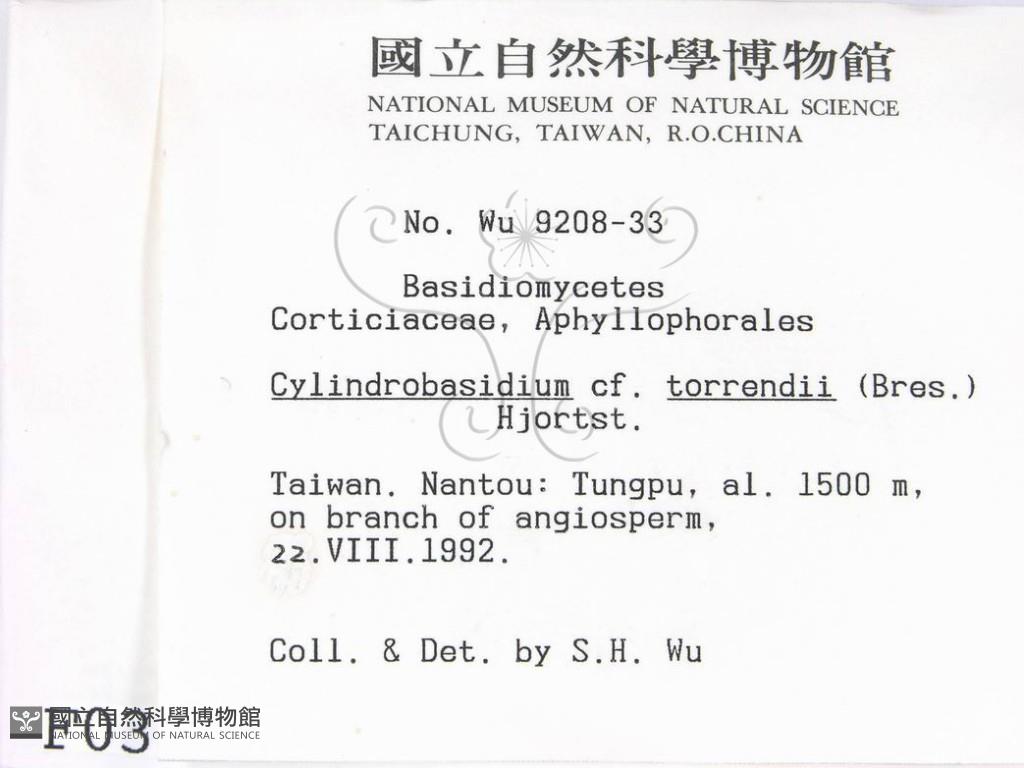 國立自然科學博物館
NATIONAL MUSEUM OF NATURAL SCIENCE
TAICHUNG, TAIWAN, R.O.CHINA

No. Wu 9208-33

Basidiomycetes
Corticiaceae, Aphyllophorales

Cylindrobasidium cf. torrendii (Bres.) Hjortst.

Taiwan. Nantou: Tungpu, al. 1500 m, on branch of angiosperm, 22.VIII.1992.

Coll. & Det. by S.H. Wu

F03

國立自然科學博物館
NATIONAL MUSEUM OF NATURAL SCIENCE